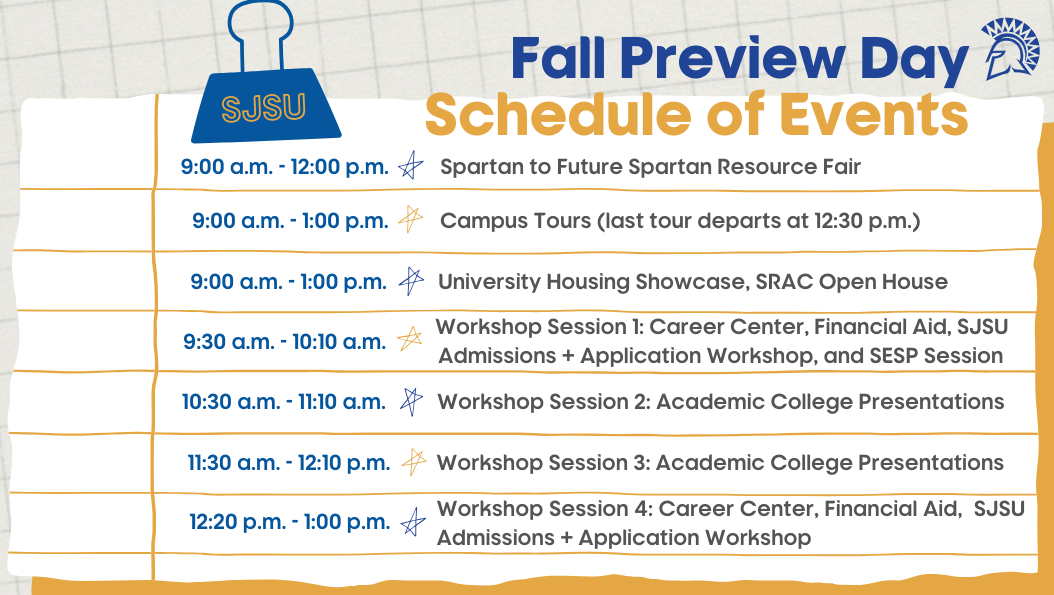 SJSU

Fall Preview Day
Schedule of Events

| | |
|---|---|
| 9:00 a.m. - 12:00 p.m. | Spartan to Future Spartan Resource Fair |
| 9:00 a.m. - 1:00 p.m. | Campus Tours (last tour departs at 12:30 p.m.) |
| 9:00 a.m. - 1:00 p.m. | University Housing Showcase, SRAC Open House |
| 9:30 a.m. - 10:10 a.m. | Workshop Session 1: Career Center, Financial Aid, SJSU Admissions + Application Workshop, and SESP Session |
| 10:30 a.m. - 11:10 a.m. | Workshop Session 2: Academic College Presentations |
| 11:30 a.m. - 12:10 p.m. | Workshop Session 3: Academic College Presentations |
| 12:20 p.m. - 1:00 p.m. | Workshop Session 4: Career Center, Financial Aid, SJSU Admissions + Application Workshop |